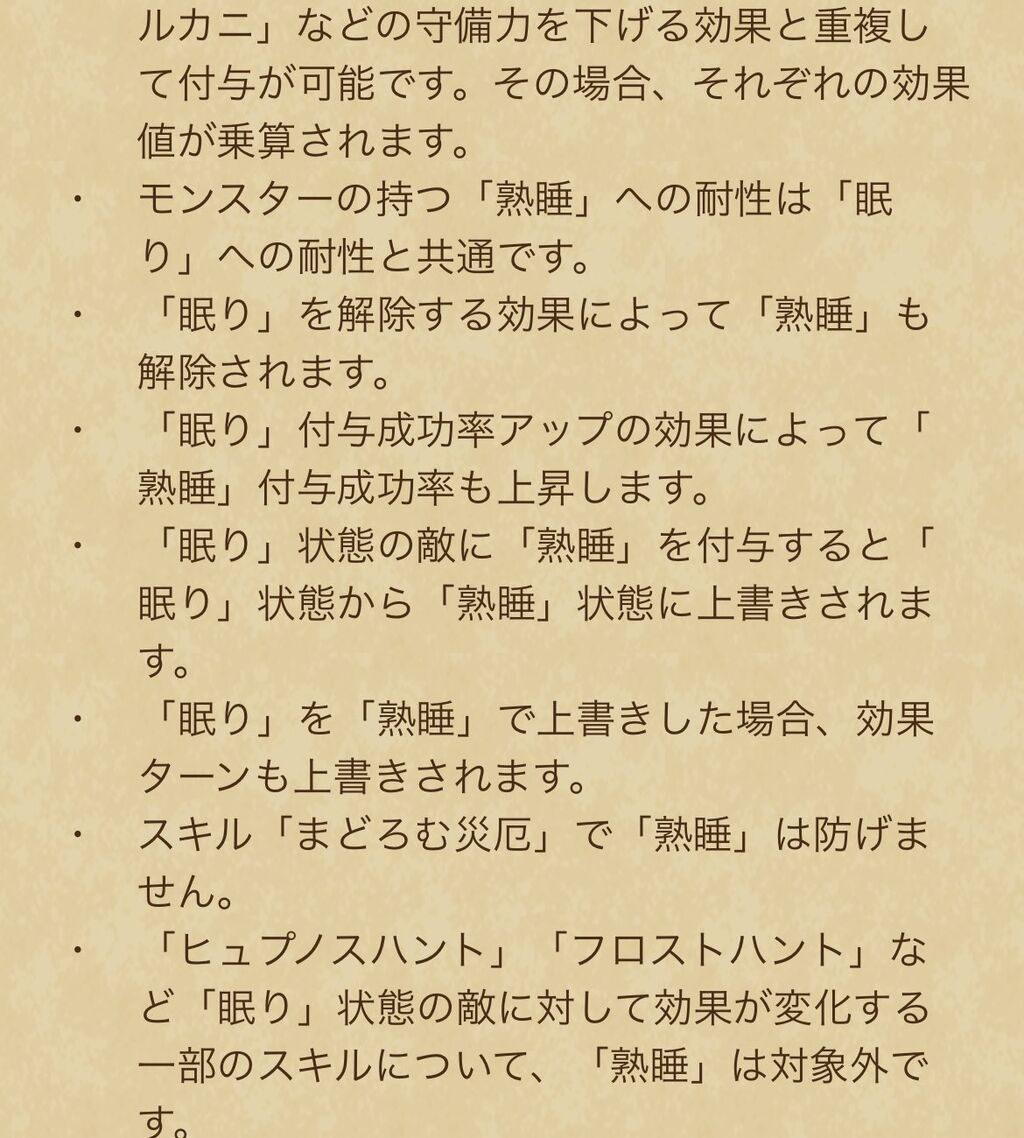 ルカニ」などの守備力を下げる効果と重複して付与が可能です。その場合、それぞれの効果値が乗算されます。

・ モンスターの持つ「熟睡」への耐性は「眠り」への耐性と共通です。

・ 「眠り」を解除する効果によって「熟睡」も解除されます。

・ 「眠り」付与成功率アップの効果によって「熟睡」付与成功率も上昇します。

・ 「眠り」状態の敵に「熟睡」を付与すると「眠り」状態から「熟睡」状態に上書きされます。

・ 「眠り」を「熟睡」で上書きした場合、効果ターンも上書きされます。

・ スキル「まどろむ災厄」で「熟睡」は防げません。

・ 「ヒュプノスハント」「フロストハント」など「眠り」状態の敵に対して効果が変化する一部のスキルについて、「熟睡」は対象外です。